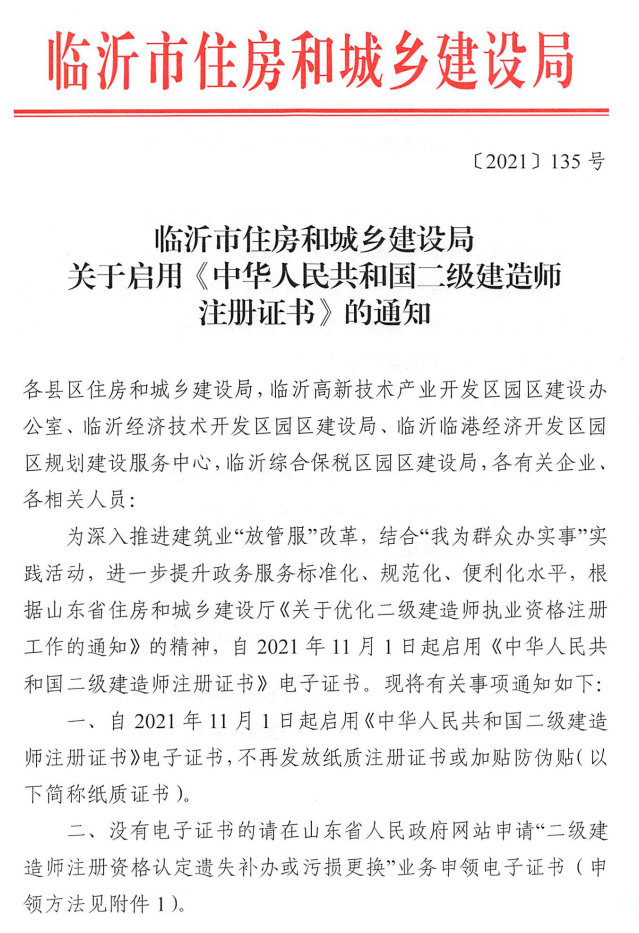 临沂市住房和城乡建设局

〔2021〕135 号

临沂市住房和城乡建设局
关于启用《中华人民共和国二级建造师注册证书》的通知

各县区住房和城乡建设局，临沂高新技术产业开发区园区建设办公室、临沂经济技术开发区园区建设局、临沂临港经济开发区园区规划建设服务中心，临沂综合保税区园区建设局，各有关企业、各相关人员：

为深入推进建筑业“放管服”改革，结合“我为群众办实事”实践活动，进一步提升政务服务标准化、规范化、便利化水平，根据山东省住房和城乡建设厅《关于优化二级建造师执业资格注册工作的通知》的精神，自 2021 年 11 月 1 日起启用《中华人民共和国二级建造师注册证书》电子证书。现将有关事项通知如下：

一、自 2021 年 11 月 1 日起启用《中华人民共和国二级建造师注册证书》电子证书，不再发放纸质注册证书或加贴防伪贴（以下简称纸质证书）。

二、没有电子证书的请在山东省人民政府网站申请“二级建造师注册资格认定遗失补办或污损更换”业务申领电子证书（申领方法见附件 1）。